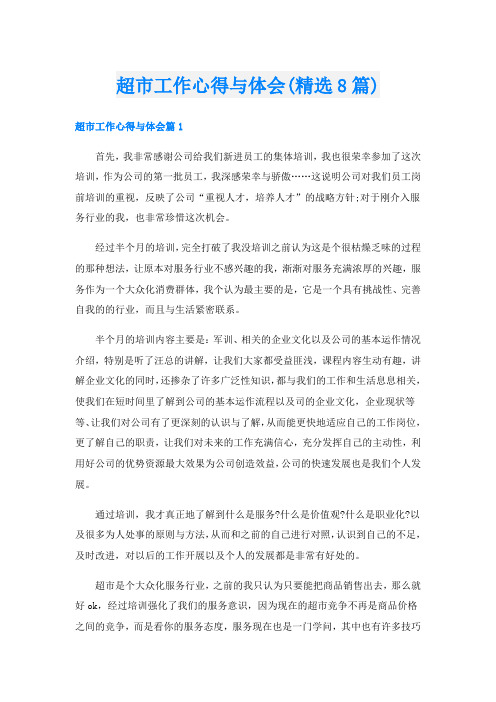 超市工作心得与体会(精选8篇)

超市工作心得与体会篇1

首先，我非常感谢公司给我们新进员工的集体培训，我也很荣幸参加了这次培训，作为公司的第一批员工，我深感荣幸与骄傲……这说明公司对我们员工岗前培训的重视，反映了公司“重视人才，培养人才”的战略方针;对于刚介入服务行业的我，也非常珍惜这次机会。

经过半个月的培训，完全打破了我没培训之前认为这是个很枯燥乏味的过程的那种想法，让原本对服务行业不感兴趣的我，渐渐对服务充满浓厚的兴趣，服务作为一个大众化消费群体，我个认为最主要的是，它是一个具有挑战性、完善自我的的行业，而且与生活紧密联系。

半个月的培训内容主要是：军训、相关的企业文化以及公司的基本运作情况介绍，特别是听了汪总的讲解，让我们大家都受益匪浅，课程内容生动有趣，讲解企业文化的同时，还掺杂了许多广泛性知识，都与我们的工作和生活息息相关，使我们在短时间里了解到公司的基本运作流程以及司的企业文化，企业现状等等、让我们对公司有了更深刻的认识与了解，从而能更快地适应自己的工作岗位，更了解自己的职责，让我们对未来的工作充满信心，充分发挥自己的主动性，利用好公司的优势资源最大效果为公司创造效益，公司的快速发展也是我们个人发展。

通过培训，我才真正地了解到什么是服务?什么是价值观?什么是职业化?以及很多为人处事的原则与方法，从而和之前的自己进行对照，认识到自己的不足，及时改进，对以后的工作开展以及个人的发展都是非常有好处的。

超市是个大众化服务行业，之前的我只认为只要能把商品销售出去，那么就好ok，经过培训强化了我们的服务意识，因为现在的超市竞争不再是商品价格之间的竞争，而是看你的服务态度，服务现在也是一门学问，其中也有许多技巧